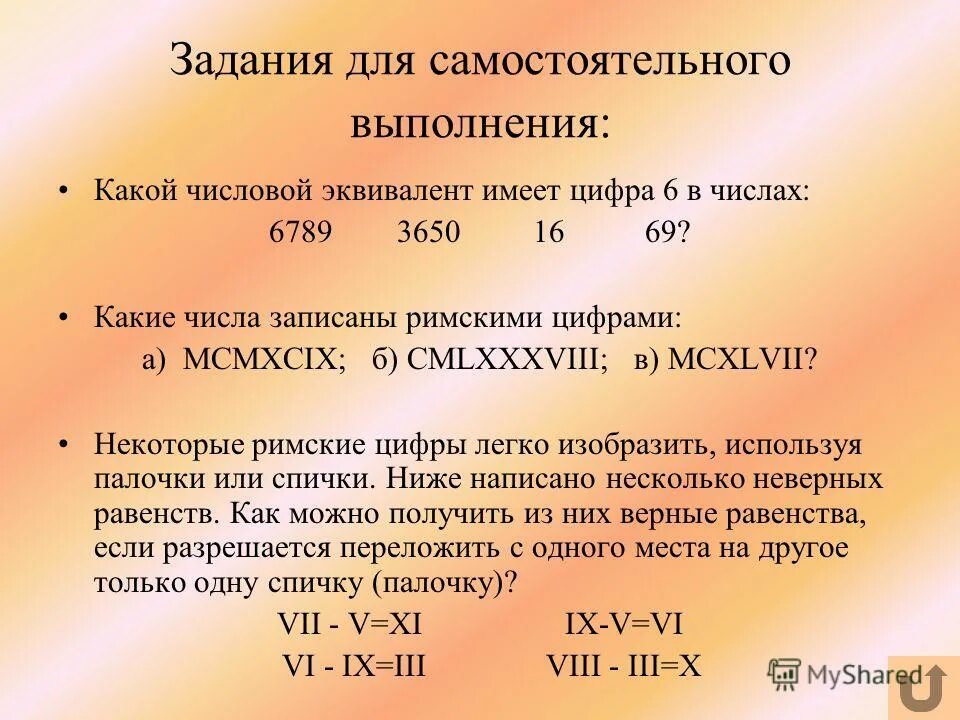 Задания для самостоятельного выполнения:

• Какой числовой эквивалент имеет цифра 6 в числах:
6789 3650 16 69?

• Какие числа записаны римскими цифрами:
а) MCMXCIX; б) CMLXXXVIII; в) MCXLVII?

• Некоторые римские цифры легко изобразить, используя палочки или спички. Ниже написано несколько неверных равенств. Как можно получить из них верные равенства, если разрешается переложить с одного места на другое только одну спичку (палочку)?
VII - V=XI IX-V=VI
VI - IX=III VIII - III=X

MyShared